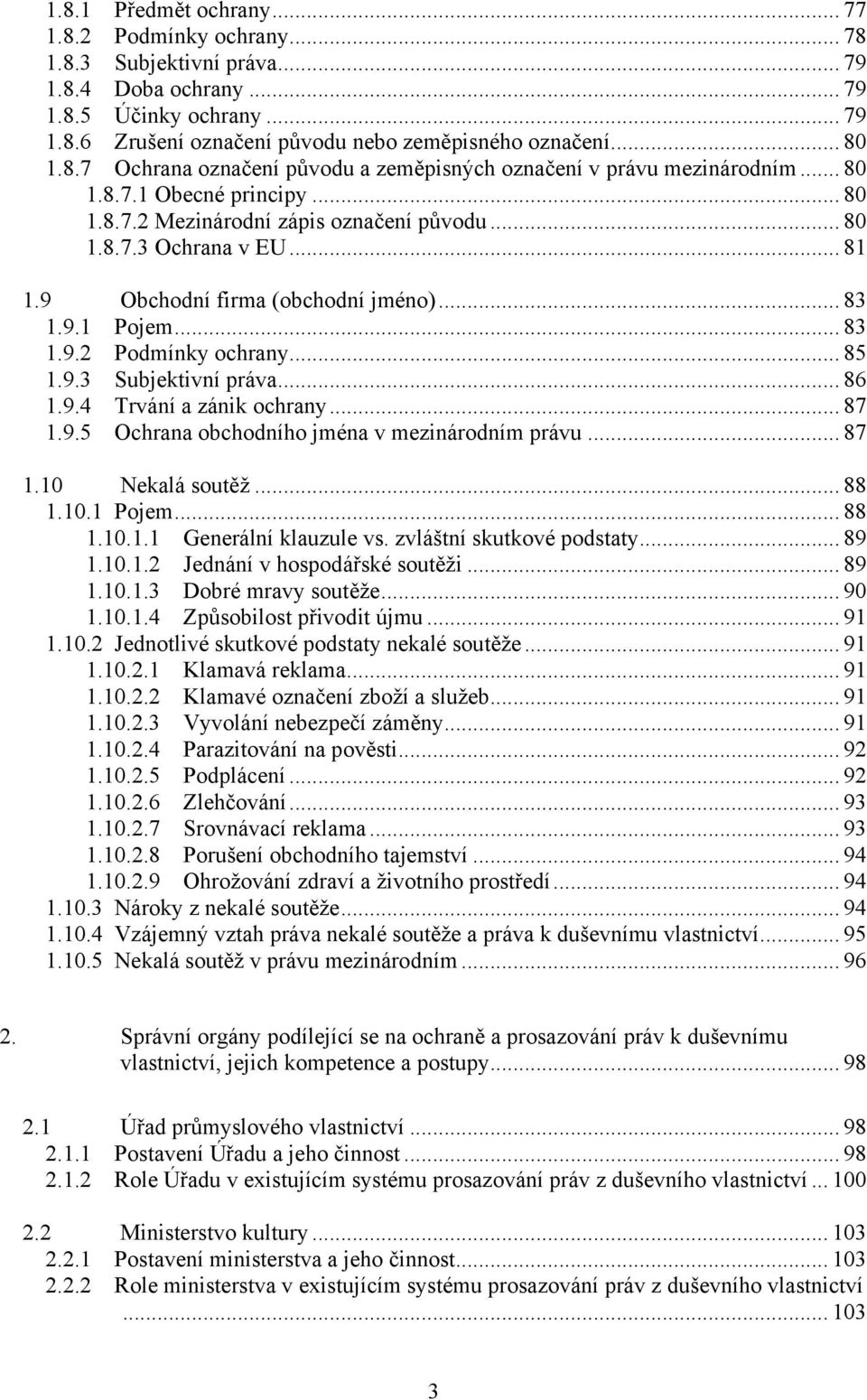 1.8.1 Předmět ochrany ... 77
1.8.2 Podmínky ochrany ... 78
1.8.3 Subjektivní práva ... 79
1.8.4 Doba ochrany ... 79
1.8.5 Účinky ochrany ... 79
1.8.6 Zrušení označení původu nebo zeměpisného označení ... 80
1.8.7 Ochrana označení původu a zeměpisných označení v právu mezinárodním ... 80
1.8.7.1 Obecné principy ... 80
1.8.7.2 Mezinárodní zápis označení původu ... 80
1.8.7.3 Ochrana v EU ... 81

1.9 Obchodní firma (obchodní jméno) ... 83
1.9.1 Pojem ... 83
1.9.2 Podmínky ochrany ... 85
1.9.3 Subjektivní práva ... 86
1.9.4 Trvání a zánik ochrany ... 87
1.9.5 Ochrana obchodního jména v mezinárodním právu ... 87

1.10 Nekalá soutěž ... 88
1.10.1 Pojem ... 88
1.10.1.1 Generální klauzule vs. zvláštní skutkové podstaty ... 89
1.10.1.2 Jednání v hospodářské soutěži ... 89
1.10.1.3 Dobré mravy soutěže ... 90
1.10.1.4 Způsobilost přivodit újmu ... 91
1.10.2 Jednotlivé skutkové podstaty nekalé soutěže ... 91
1.10.2.1 Klamavá reklama ... 91
1.10.2.2 Klamavé označení zboží a služeb ... 91
1.10.2.3 Vyvolání nebezpečí záměny ... 91
1.10.2.4 Parazitování na pověsti ... 92
1.10.2.5 Podplácení ... 92
1.10.2.6 Zlehčování ... 93
1.10.2.7 Srovnávací reklama ... 93
1.10.2.8 Porušení obchodního tajemství ... 94
1.10.2.9 Ohrožování zdraví a životního prostředí ... 94
1.10.3 Nároky z nekalé soutěže ... 94
1.10.4 Vzájemný vztah práva nekalé soutěže a práva k duševnímu vlastnictví ... 95
1.10.5 Nekalá soutěž v právu mezinárodním ... 96

2. Správní orgány podílející se na ochraně a prosazování práv k duševnímu vlastnictví, jejich kompetence a postupy ... 98

2.1 Úřad průmyslového vlastnictví ... 98
2.1.1 Postavení Úřadu a jeho činnost ... 98
2.1.2 Role Úřadu v existujícím systému prosazování práv z duševního vlastnictví ... 100

2.2 Ministerstvo kultury ... 103
2.2.1 Postavení ministerstva a jeho činnost ... 103
2.2.2 Role ministerstva v existujícím systému prosazování práv z duševního vlastnictví ... 103

3